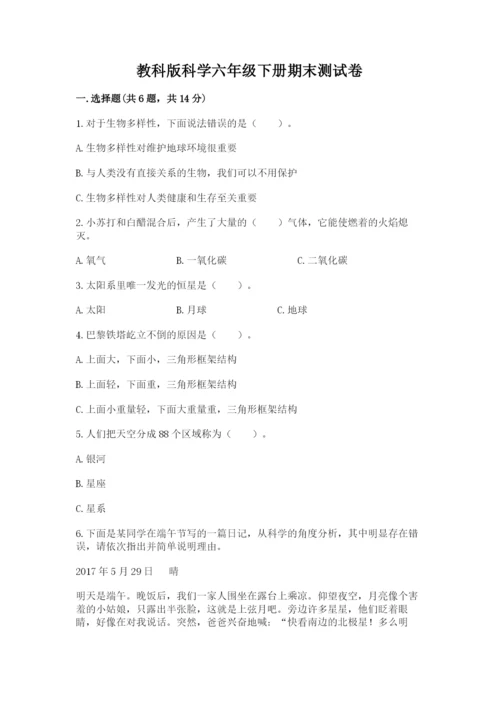 教科版科学六年级下册期末测试卷

一.选择题(共6题，共14分)

1.对于生物多样性，下面说法错误的是（　　）。

A.生物多样性对维护地球环境很重要

B.与人类没有直接关系的生物，我们可以不用保护

C.生物多样性对人类健康和生存至关重要

2.小苏打和白醋混合后，产生了大量的（　　）气体，它能使燃着的火焰熄灭。

A.氧气　　B.一氧化碳　　C.二氧化碳

3.太阳系里唯一发光的恒星是（　　）。

A.太阳　　B.月球　　C.地球

4.巴黎铁塔屹立不倒的原因是（　　）。

A.上面大，下面小，三角形框架结构

B.上面轻，下面重，三角形框架结构

C.上面小重量轻，下面大重量重，三角形框架结构

5.人们把天空分成88个区域称为（　　）。

A.银河

B.星座

C.星系

6.下面是某同学在端午节写的一篇日记，从科学的角度分析，其中明显存在错误，请依次指出并简单说明理由。

2017年5月29日　晴

明天是端午。晚饭后，我们一家人围坐在露台上乘凉。仰望夜空，月亮像个害羞的小姑娘，只露出半张脸，这就是上弦月吧。旁边许多星星，他们眨着眼睛，好像在对我说话。突然，爸爸兴奋地喊：“快看南边的北极星！多么明